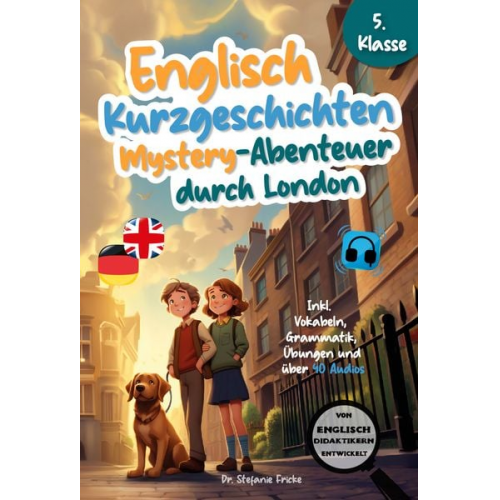 5. Klasse

Englisch Kurzgeschichten Mystery-Abenteuer durch London

Inkl. Vokabeln, Grammatik, Übungen und über 40 Audios

VON ENGLISCH DIDAKTIKERN ENTWICKELT

Dr. Stefanie Fricke